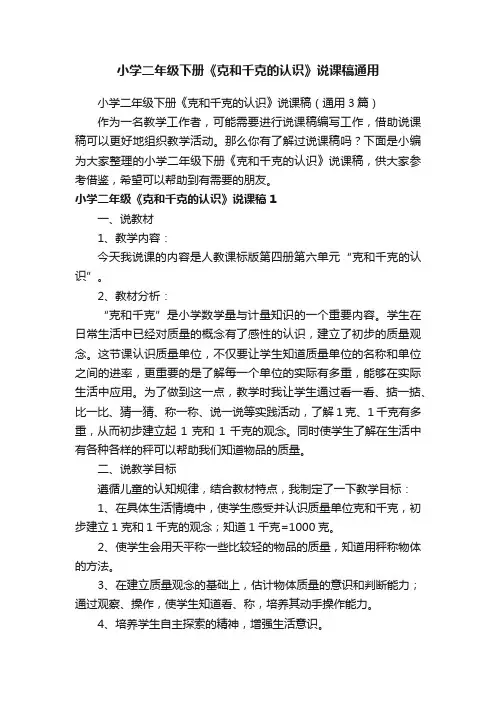 小学二年级下册《克和千克的认识》说课稿通用

小学二年级下册《克和千克的认识》说课稿（通用 3 篇）

作为一名教学工作者，可能需要进行说课稿编写工作，借助说课稿可以更好地组织教学活动。那么你有了解过说课稿吗？下面是小编为大家整理的小学二年级下册《克和千克的认识》说课稿，供大家参考借鉴，希望可以帮助到有需要的朋友。

小学二年级《克和千克的认识》说课稿 1

一、说教材

1、教学内容：

今天我说课的内容是人教课标版第四册第六单元“克和千克的认识”。

2、教材分析：

“克和千克”是小学数学量与计量知识的一个重要内容。学生在日常生活中已经对质量的概念有了感性的认识，建立了初步的质量观念。这节课认识质量单位，不仅要让学生知道质量单位的名称和单位之间的进率，更重要的是了解每一个单位的实际有多重，能够在实际生活中应用。为了做到这一点，教学时我让学生通过看一看、掂一掂、比一比、猜一猜、称一称、说一说等实践活动，了解 1 克、1 千克有多重，从而初步建立起 1 克和 1 千克的观念。同时使学生了解在生活中有各种各样的秤可以帮助我们知道物品的质量。

二、说教学目标

遵循儿童的认知规律，结合教材特点，我制定了一下教学目标：

1、在具体生活情境中，使学生感受并认识质量单位克和千克，初步建立 1 克和 1 千克的观念；知道 1 千克=1000 克。

2、使学生会用天平称一些比较轻的物品的质量，知道用秤称物体的方法。

3、在建立质量观念的基础上，估计物体质量的意识和判断能力；通过观察、操作，使学生知道看、称，培养其动手操作能力。

4、培养学生自主探索的精神，增强生活意识。